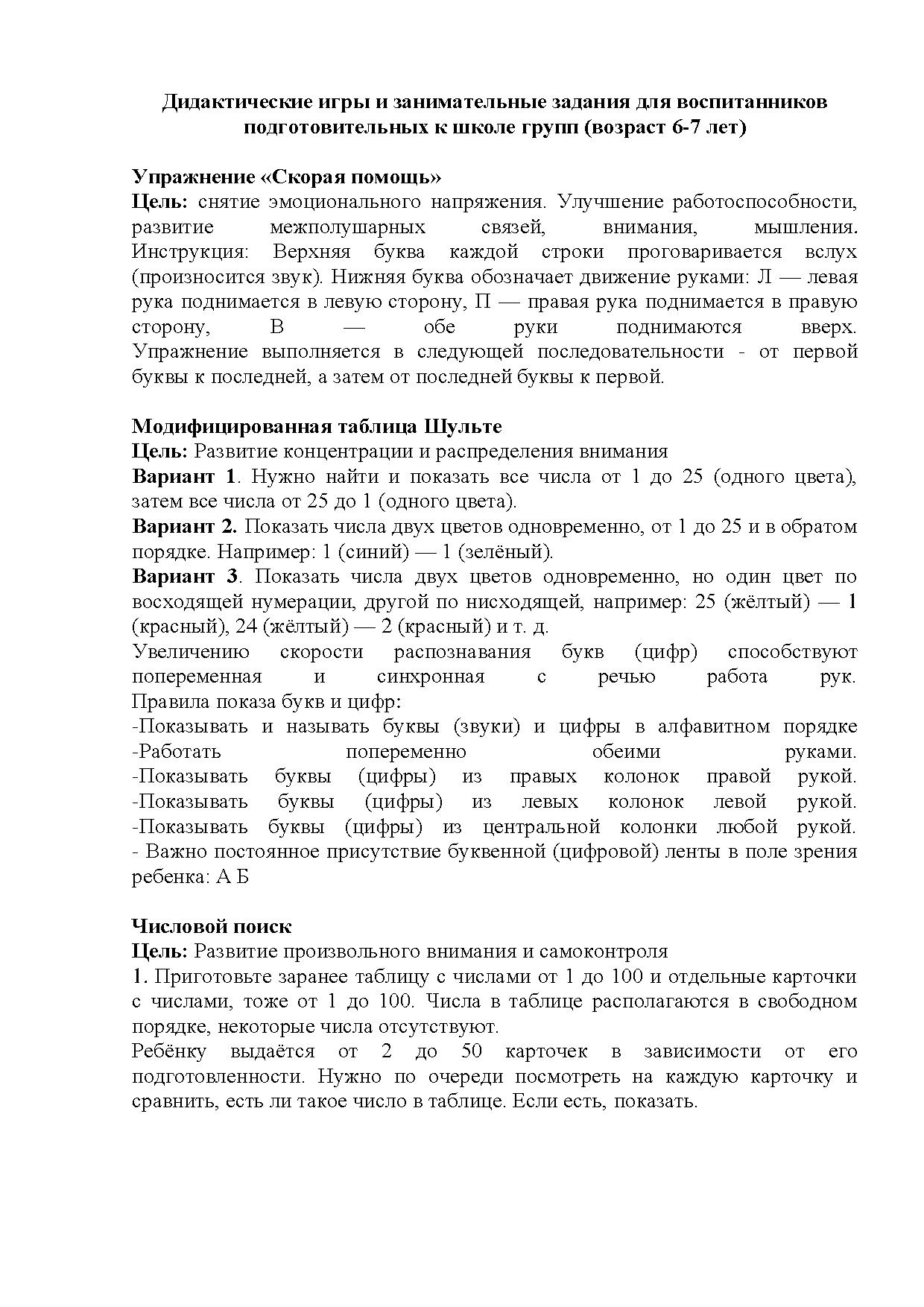 Дидактические игры и занимательные задания для воспитанников подготовительных к школе групп (возраст 6-7 лет)

Упражнение «Скорая помощь»
Цель: снятие эмоционального напряжения. Улучшение работоспособности, развитие межполушарных связей, внимания, мышления.
Инструкция: Верхняя буква каждой строки проговаривается вслух (произносится звук). Нижняя буква обозначает движение руками: Л — левая рука поднимается в левую сторону, П — правая рука поднимается в правую сторону, В — обе руки поднимаются вверх.
Упражнение выполняется в следующей последовательности - от первой буквы к последней, а затем от последней буквы к первой.

Модифицированная таблица Шульте
Цель: Развитие концентрации и распределения внимания
Вариант 1. Нужно найти и показать все числа от 1 до 25 (одного цвета), затем все числа от 25 до 1 (одного цвета).
Вариант 2. Показать числа двух цветов одновременно, от 1 до 25 и в обратом порядке. Например: 1 (синий) — 1 (зелёный).
Вариант 3. Показать числа двух цветов одновременно, но один цвет по восходящей нумерации, другой по нисходящей, например: 25 (жёлтый) — 1 (красный), 24 (жёлтый) — 2 (красный) и т. д.
Увеличению скорости распознавания букв (цифр) способствуют попеременная и синхронная с речью работа рук.
Правила показа букв и цифр:
-Показывать и называть буквы (звуки) и цифры в алфавитном порядке
-Работать попеременно обеими руками.
-Показывать буквы (цифры) из правых колонок правой рукой.
-Показывать буквы (цифры) из левых колонок левой рукой.
-Показывать буквы (цифры) из центральной колонки любой рукой.
- Важно постоянное присутствие буквенной (цифровой) ленты в поле зрения ребенка: А Б

Числовой поиск
Цель: Развитие произвольного внимания и самоконтроля
1. Приготовьте заранее таблицу с числами от 1 до 100 и отдельные карточки с числами, тоже от 1 до 100. Числа в таблице располагаются в свободном порядке, некоторые числа отсутствуют.
Ребёнку выдаётся от 2 до 50 карточек в зависимости от его подготовленности. Нужно по очереди посмотреть на каждую карточку и сравнить, есть ли такое число в таблице. Если есть, показать.